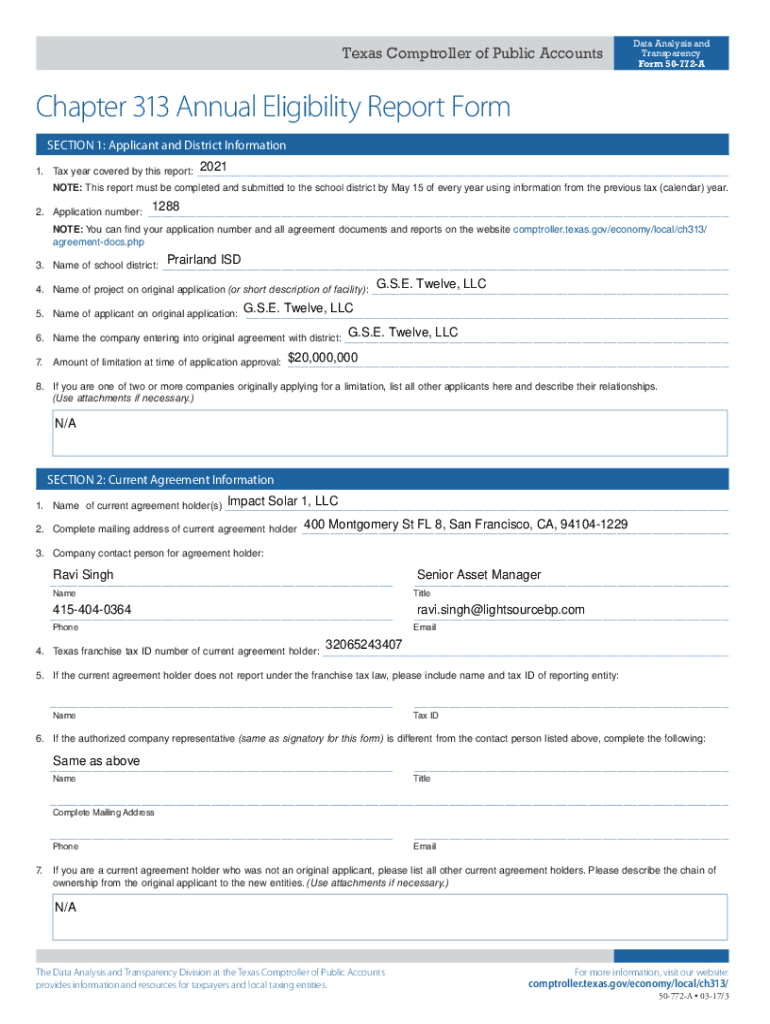 Texas Comptroller of Public Accounts

Data Analysis and Transparency
Form 50-772-A

Chapter 313 Annual Eligibility Report Form

SECTION 1: Applicant and District Information

1. Tax year covered by this report: 2021

NOTE: This report must be completed and submitted to the school district by May 15 of every year using information from the previous tax (calendar) year.

2. Application number: 1288

NOTE: You can find your application number and all agreement documents and reports on the website comptroller.texas.gov/economy/local/ch313/agreement-docs.php

3. Name of school district: Prairland ISD

4. Name of project on original application (or short description of facility): G.S.E. Twelve, LLC

5. Name of applicant on original application: G.S.E. Twelve, LLC

6. Name the company entering into original agreement with district: G.S.E. Twelve, LLC

7. Amount of limitation at time of application approval: $20,000,000

8. If you are one of two or more companies originally applying for a limitation, list all other applicants here and describe their relationships. (Use attachments if necessary.)

N/A

SECTION 2: Current Agreement Information

1. Name of current agreement holder(s) Impact Solar 1, LLC

2. Complete mailing address of current agreement holder 400 Montgomery St FL 8, San Francisco, CA, 94104-1229

3. Company contact person for agreement holder:

Ravi Singh
Name

Senior Asset Manager
Title

415-404-0364
Phone

ravi.singh@lightsourcebp.com
Email

4. Texas franchise tax ID number of current agreement holder: 32065243407

5. If the current agreement holder does not report under the franchise tax law, please include name and tax ID of reporting entity:

Name

Tax ID

6. If the authorized company representative (same as signatory for this form) is different from the contact person listed above, complete the following:

Same as above
Name

Title

Complete Mailing Address

Phone

Email

7. If you are a current agreement holder who was not an original applicant, please list all other current agreement holders. Please describe the chain of ownership from the original applicant to the new entities. (Use attachments if necessary.)

N/A

The Data Analysis and Transparency Division at the Texas Comptroller of Public Accounts provides information and resources for taxpayers and local taxing entities.

For more information, visit our website:
comptroller.texas.gov/economy/local/ch313/

50-772-A • 03-17/3